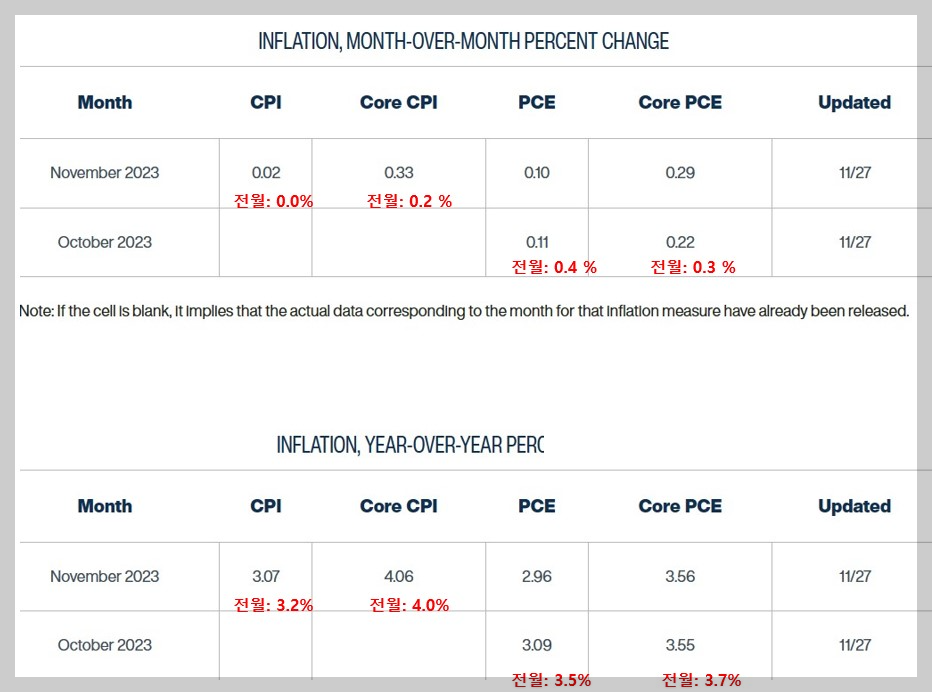 INFLATION, MONTH-OVER-MONTH PERCENT CHANGE

| Month | CPI | Core CPI | PCE | Core PCE | Updated |
|---|---|---|---|---|---|
| November 2023 | 0.02 전월: 0.0% | 0.33 전월: 0.2 % | 0.10 | 0.29 | 11/27 |
| October 2023 | | | 0.11 전월: 0.4 % | 0.22 전월: 0.3 % | 11/27 |

Note: If the cell is blank, it implies that the actual data corresponding to the month for that inflation measure have already been released.

INFLATION, YEAR-OVER-YEAR PERC

| Month | CPI | Core CPI | PCE | Core PCE | Updated |
|---|---|---|---|---|---|
| November 2023 | 3.07 전월: 3.2% | 4.06 전월: 4.0% | 2.96 | 3.56 | 11/27 |
| October 2023 | | | 3.09 전월: 3.5% | 3.55 전월: 3.7% | 11/27 |